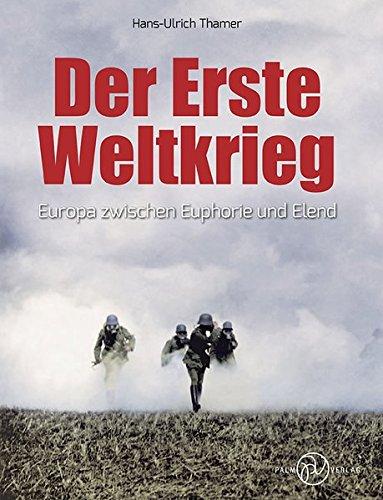 Hans-Ulrich Thamer

Der Erste Weltkrieg

Europa zwischen Euphorie und Elend

PALM VERLAG